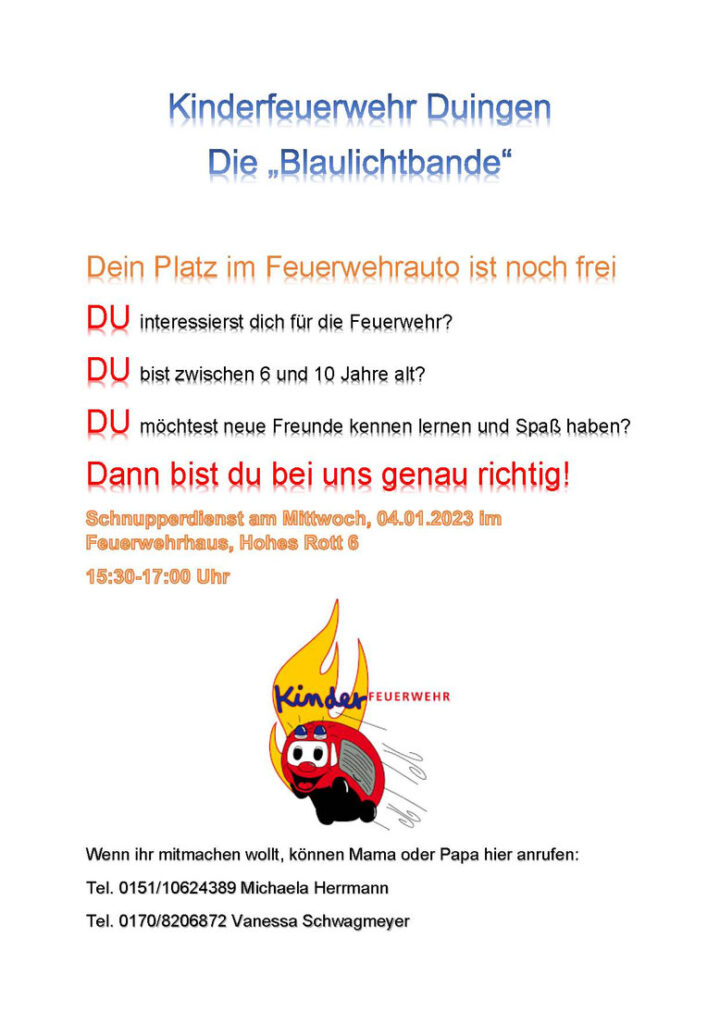 Kinderfeuerwehr Duingen
Die „Blaulichtbande“

Dein Platz im Feuerwehrauto ist noch frei

DU interessierst dich für die Feuerwehr?

DU bist zwischen 6 und 10 Jahre alt?

DU möchtest neue Freunde kennen lernen und Spaß haben?

Dann bist du bei uns genau richtig!

Schnupperdienst am Mittwoch, 04.01.2023 im Feuerwehrhaus, Hohes Rott 6

15:30-17:00 Uhr

Kinder FEUERWEHR

Wenn ihr mitmachen wollt, können Mama oder Papa hier anrufen:

Tel. 0151/10624389 Michaela Herrmann

Tel. 0170/8206872 Vanessa Schwagmeyer